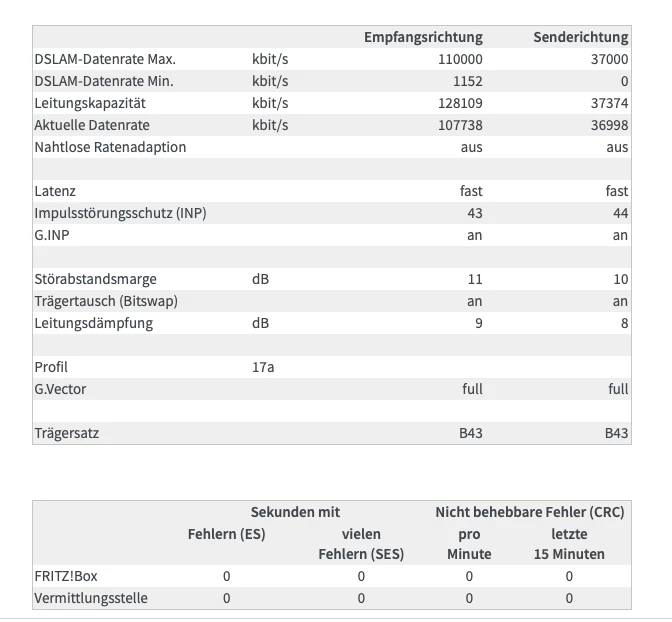 | | | Empfangsrichtung | Senderichtung |
|---|---|---|---|
| DSLAM-Datenrate Max. | kbit/s | 110000 | 37000 |
| DSLAM-Datenrate Min. | kbit/s | 1152 | 0 |
| Leitungskapazität | kbit/s | 128109 | 37374 |
| Aktuelle Datenrate | kbit/s | 107738 | 36998 |
| Nahtlose Ratenadaption | | aus | aus |
| | | | |
| Latenz | | fast | fast |
| Impulsstörungsschutz (INP) | | 43 | 44 |
| G.INP | | an | an |
| | | | |
| Störabstandsmarge | dB | 11 | 10 |
| Trägertausch (Bitswap) | | an | an |
| Leitungsdämpfung | dB | 9 | 8 |
| | | | |
| Profil | 17a | | |
| G.Vector | | full | full |
| | | | |
| Trägersatz | | B43 | B43 |

| | Sekunden mit Fehlern (ES) | Sekunden mit vielen Fehlern (SES) | Nicht behebbare Fehler (CRC) pro Minute | Nicht behebbare Fehler (CRC) letzte 15 Minuten |
|---|---|---|---|---|
| FRITZ!Box | 0 | 0 | 0 | 0 |
| Vermittlungsstelle | 0 | 0 | 0 | 0 |